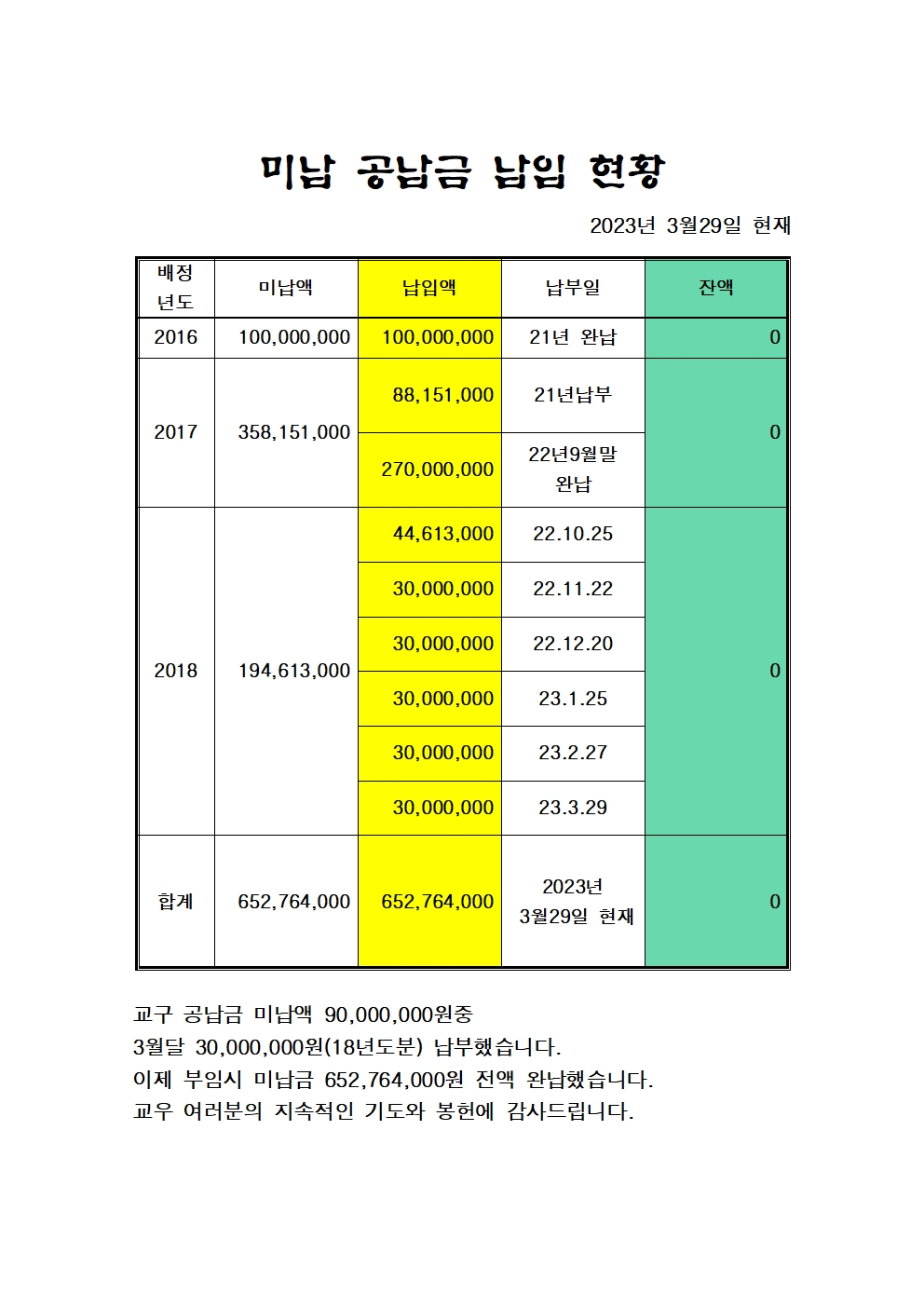 미납 공납금 납입 현황

2023년 3월29일 현재

| 배정 년도 | 미납액 | 납입액 | 납부일 | 잔액 |
|---|---|---|---|---|
| 2016 | 100,000,000 | 100,000,000 | 21년 완납 | 0 |
| 2017 | 358,151,000 | 88,151,000 | 21년납부 | 0 |
| | | 270,000,000 | 22년9월말 완납 | |
| 2018 | 194,613,000 | 44,613,000 | 22.10.25 | 0 |
| | | 30,000,000 | 22.11.22 | |
| | | 30,000,000 | 22.12.20 | |
| | | 30,000,000 | 23.1.25 | |
| | | 30,000,000 | 23.2.27 | |
| | | 30,000,000 | 23.3.29 | |
| 합계 | 652,764,000 | 652,764,000 | 2023년 3월29일 현재 | 0 |

교구 공납금 미납액 90,000,000원중
3월달 30,000,000원(18년도분) 납부했습니다.
이제 부임시 미납금 652,764,000원 전액 완납했습니다.
교우 여러분의 지속적인 기도와 봉헌에 감사드립니다.